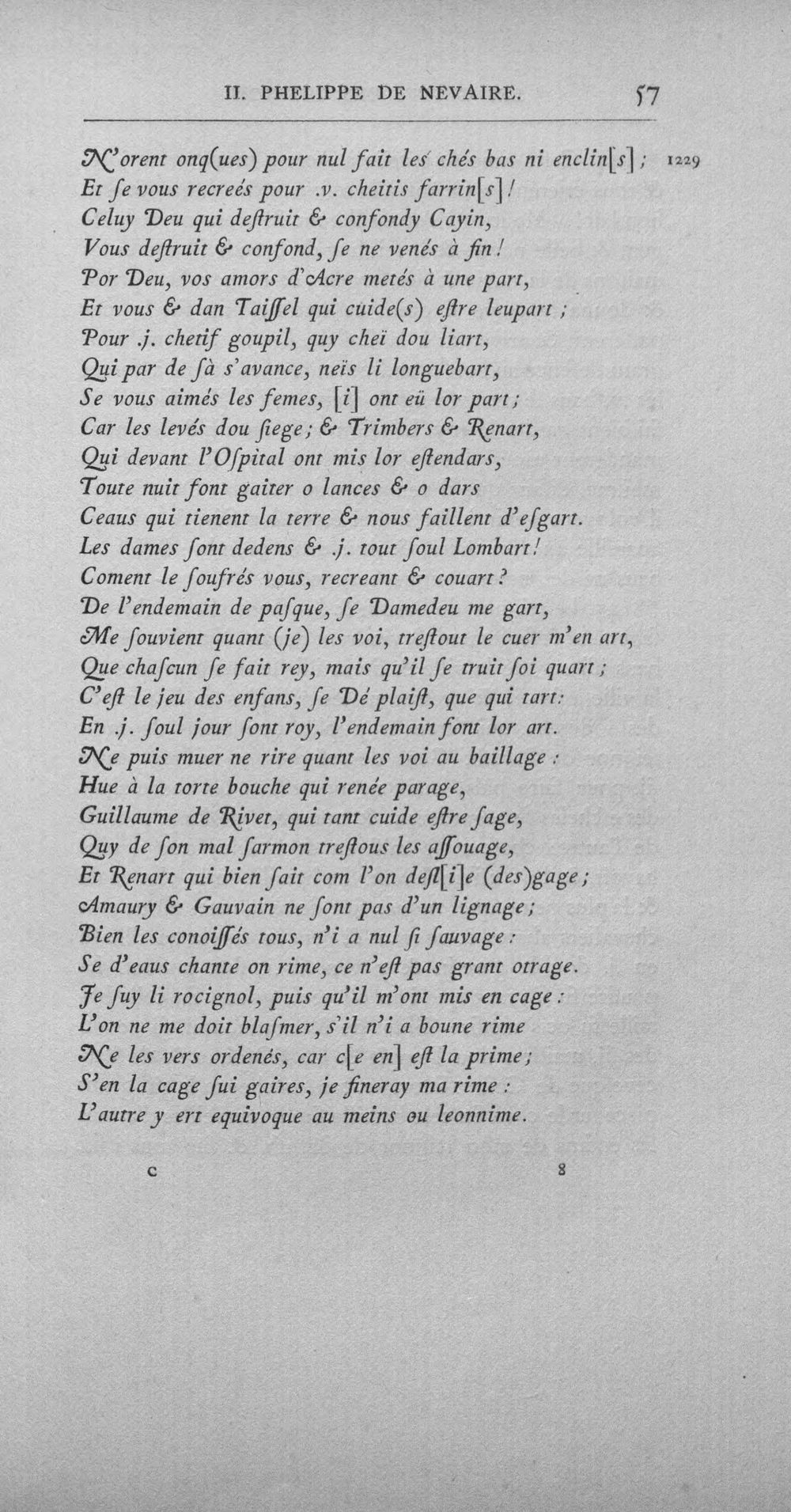 II. PHELIPPE DE NEVAIRE. 57

N'orent onq(ues) pour nul fait les chés bas ni enclin[s]; 1229
Et ſe vous recreés pour .v. cheitis farrin[s]!
Celuy Deu qui deſtruit & confondy Cayin,
Vous deſtruit & confond, ſe ne venés à fin!
Por Deu, vos amors d'Acre metés à une part,
Et vous & dan Taiſſel qui cuide(s) eſtre leupart;
Pour .j. chetif goupil, quy cheï dou liart,
Qui par de ſà s'avance, neïs li longuebart,
Se vous aimés les femes, [i] ont eü lor part;
Car les levés dou ſiege; & Trimbers & Renart,
Qui devant l'Oſpital ont mis lor eſtendars,
Toute nuit font gaiter o lances & o dars
Ceaus qui tienent la terre & nous faillent d'eſgart.
Les dames ſont dedens & .j. tout ſoul Lombart!
Coment le ſoufrés vous, recreant & couart?
De l'endemain de paſque, ſe Damedeu me gart,
Me ſouvient quant (je) les voi, treſtout le cuer m'en art,
Que chaſcun ſe fait rey, mais qu'il ſe truit ſoi quart;
C'eſt le jeu des enfans, ſe Dé plaiſt, que qui tart:
En .j. ſoul jour ſont roy, l'endemain ſont lor art.
Ne puis muer ne rire quant les voi au baillage:
Hue à la torte bouche qui renée parage,
Guillaume de Rivet, qui tant cuide eſtre ſage,
Quy de ſon mal ſarmon treſtous les aſſouage,
Et Renart qui bien ſait com l'on deſl[i]e (des)gage;
Amaury & Gauvain ne ſont pas d'un lignage;
Bien les conoiſſés tous, n'i a nul ſi ſauvage:
Se d'eaus chante on rime, ce n'eſt pas grant otrage.
Je ſuy li rocignol, puis qu'il m'ont mis en cage:
L'on ne me doit blaſmer, s'il n'i a boune rime
Ne les vers ordenés, car c[e en] eſt la prime;
S'en la cage ſui gaires, je fineray ma rime:
L'autre y ert equivoque au meins ou leonnime.

c 8